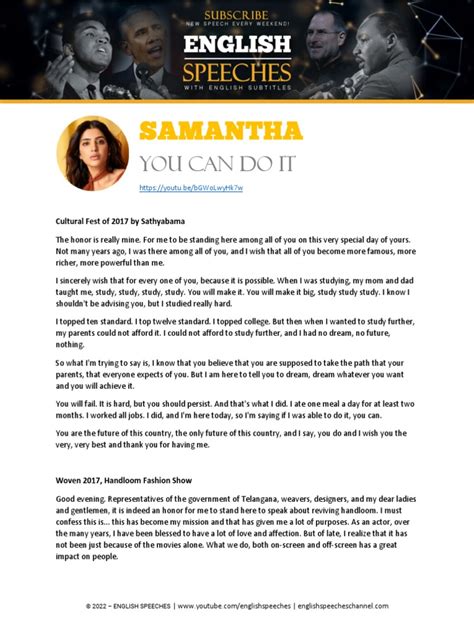 SUBSCRIBE
NEW SPEECH EVERY WEEKEND!
ENGLISH SPEECHES
WITH ENGLISH SUBTITLES

SAMANTHA
YOU CAN DO IT
https://youtu.be/bGWoLwyHk7w

Cultural Fest of 2017 by Sathyabama

The honor is really mine. For me to be standing here among all of you on this very special day of yours. Not many years ago, I was there among all of you, and I wish that all of you become more famous, more richer, more powerful than me.

I sincerely wish that for every one of you, because it is possible. When I was studying, my mom and dad taught me, study, study, study, study. You will make it. You will make it big, study study study. I know I shouldn't be advising you, but I studied really hard.

I topped ten standard. I top twelve standard. I topped college. But then when I wanted to study further, my parents could not afford it. I could not afford to study further, and I had no dream, no future, nothing.

So what I'm trying to say is, I know that you believe that you are supposed to take the path that your parents, that everyone expects of you. But I am here to tell you to dream, dream whatever you want and you will achieve it.

You will fail. It is hard, but you should persist. And that's what I did. I ate one meal a day for at least two months. I worked all jobs. I did, and I'm here today, so I'm saying if I was able to do it, you can.

You are the future of this country, the only future of this country, and I say, you do and I wish you the very, very best and thank you for having me.

Woven 2017, Handloom Fashion Show

Good evening. Representatives of the government of Telangana, weavers, designers, and my dear ladies and gentlemen, it is indeed an honor for me to stand here to speak about reviving handloom. I must confess this is... this has become my mission and that has given me a lot of purposes. As an actor, over the many years, I have been blessed to have a lot of love and affection. But of late, I realize that it has not been just because of the movies alone. What we do, both on-screen and off-screen has a great impact on people.

© 2022 – ENGLISH SPEECHES | www.youtube.com/englishspeeches | englishspeecheschannel.com